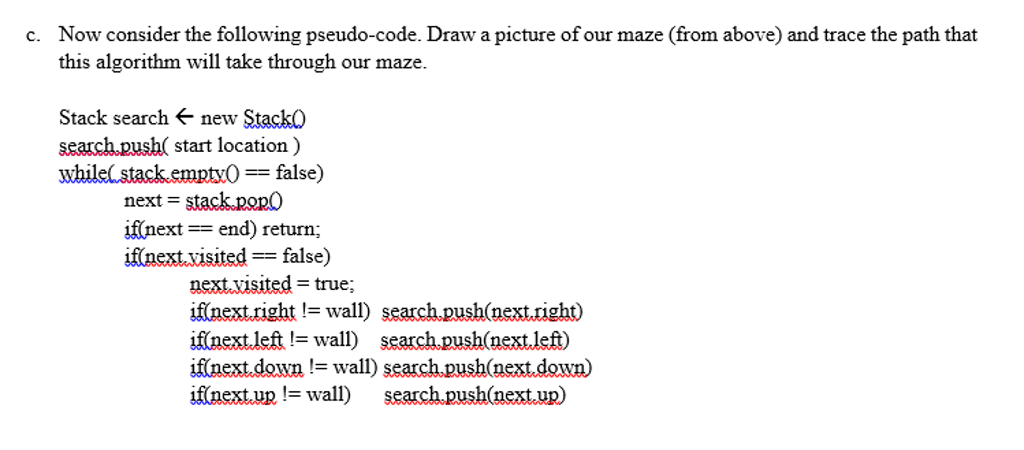 c. Now consider the following pseudo-code. Draw a picture of our maze (from above) and trace the path that this algorithm will take through our maze.

Stack search ← new Stack()
search.push( start location )
while( stack.empty() == false)
next = stack.pop()
if(next == end) return;
if(next.visited == false)
next.visited = true;
if(next.right != wall) search.push(next.right)
if(next.left != wall) search.push(next.left)
if(next.down != wall) search.push(next.down)
if(next.up != wall) search.push(next.up)